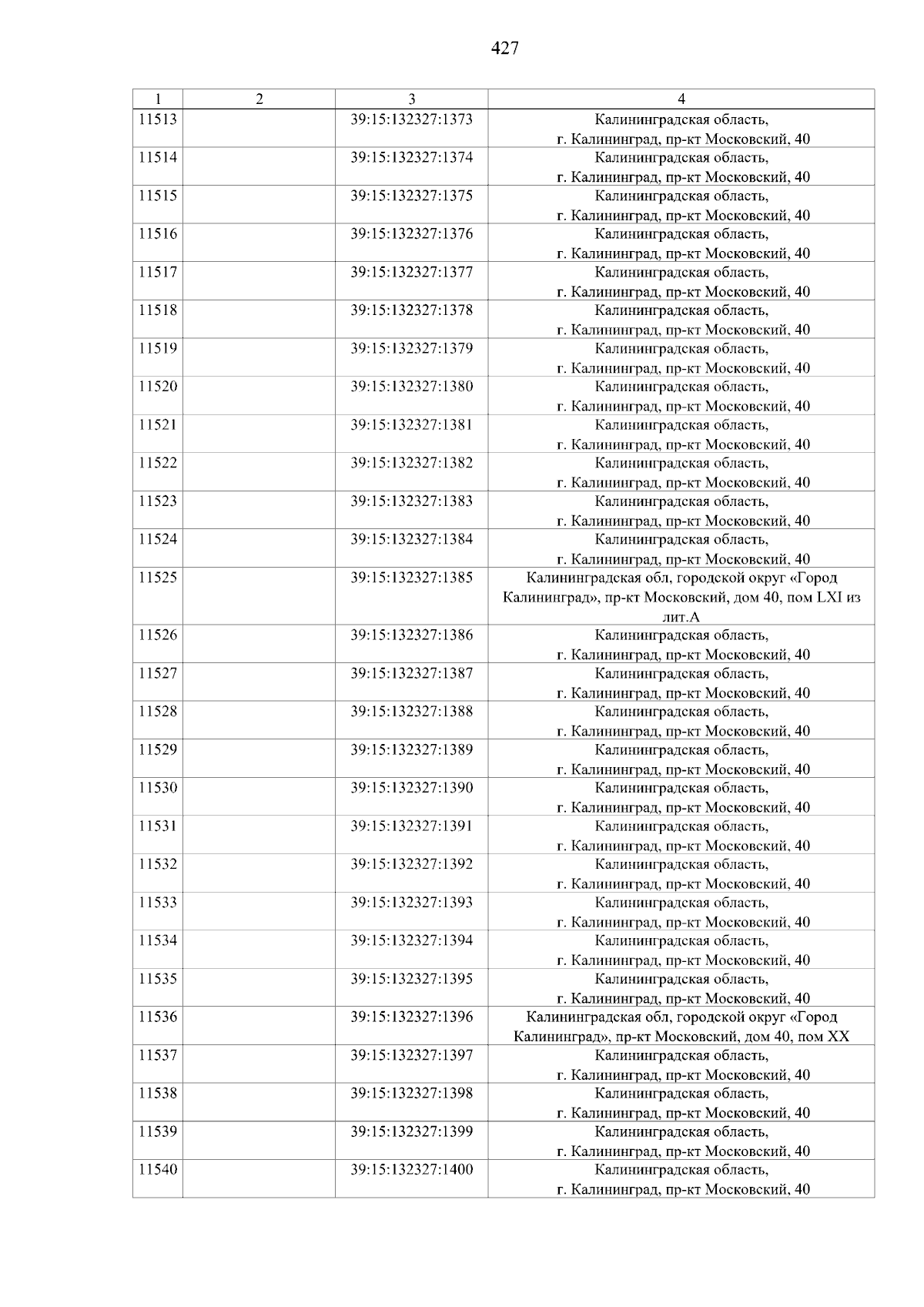 427

| 1 | 2 | 3 | 4 |
|---|---|---|---|
| 11513 | | 39:15:132327:1373 | Калининградская область, г. Калининград, пр-кт Московский, 40 |
| 11514 | | 39:15:132327:1374 | Калининградская область, г. Калининград, пр-кт Московский, 40 |
| 11515 | | 39:15:132327:1375 | Калининградская область, г. Калининград, пр-кт Московский, 40 |
| 11516 | | 39:15:132327:1376 | Калининградская область, г. Калининград, пр-кт Московский, 40 |
| 11517 | | 39:15:132327:1377 | Калининградская область, г. Калининград, пр-кт Московский, 40 |
| 11518 | | 39:15:132327:1378 | Калининградская область, г. Калининград, пр-кт Московский, 40 |
| 11519 | | 39:15:132327:1379 | Калининградская область, г. Калининград, пр-кт Московский, 40 |
| 11520 | | 39:15:132327:1380 | Калининградская область, г. Калининград, пр-кт Московский, 40 |
| 11521 | | 39:15:132327:1381 | Калининградская область, г. Калининград, пр-кт Московский, 40 |
| 11522 | | 39:15:132327:1382 | Калининградская область, г. Калининград, пр-кт Московский, 40 |
| 11523 | | 39:15:132327:1383 | Калининградская область, г. Калининград, пр-кт Московский, 40 |
| 11524 | | 39:15:132327:1384 | Калининградская область, г. Калининград, пр-кт Московский, 40 |
| 11525 | | 39:15:132327:1385 | Калининградская обл, городской округ «Город Калининград», пр-кт Московский, дом 40, пом LXI из лит.А |
| 11526 | | 39:15:132327:1386 | Калининградская область, г. Калининград, пр-кт Московский, 40 |
| 11527 | | 39:15:132327:1387 | Калининградская область, г. Калининград, пр-кт Московский, 40 |
| 11528 | | 39:15:132327:1388 | Калининградская область, г. Калининград, пр-кт Московский, 40 |
| 11529 | | 39:15:132327:1389 | Калининградская область, г. Калининград, пр-кт Московский, 40 |
| 11530 | | 39:15:132327:1390 | Калининградская область, г. Калининград, пр-кт Московский, 40 |
| 11531 | | 39:15:132327:1391 | Калининградская область, г. Калининград, пр-кт Московский, 40 |
| 11532 | | 39:15:132327:1392 | Калининградская область, г. Калининград, пр-кт Московский, 40 |
| 11533 | | 39:15:132327:1393 | Калининградская область, г. Калининград, пр-кт Московский, 40 |
| 11534 | | 39:15:132327:1394 | Калининградская область, г. Калининград, пр-кт Московский, 40 |
| 11535 | | 39:15:132327:1395 | Калининградская область, г. Калининград, пр-кт Московский, 40 |
| 11536 | | 39:15:132327:1396 | Калининградская обл, городской округ «Город Калининград», пр-кт Московский, дом 40, пом XX |
| 11537 | | 39:15:132327:1397 | Калининградская область, г. Калининград, пр-кт Московский, 40 |
| 11538 | | 39:15:132327:1398 | Калининградская область, г. Калининград, пр-кт Московский, 40 |
| 11539 | | 39:15:132327:1399 | Калининградская область, г. Калининград, пр-кт Московский, 40 |
| 11540 | | 39:15:132327:1400 | Калининградская область, г. Калининград, пр-кт Московский, 40 |